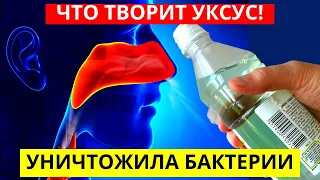 ЧТО ТВОРИТ УКСУС!

УНИЧТОЖИЛА БАКТЕРИИ